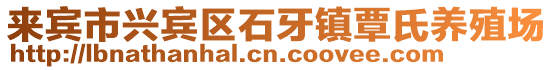 来宾市兴宾区石牙镇覃氏养殖场
http://lbnathanhal.cn.coovee.com